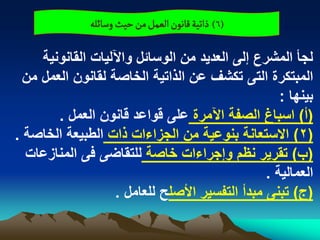 (٦) ذاتية قانون العمل من حيث وسائله

لجأ المشرع إلى العديد من الوسائل والآليات القانونية المبتكرة التى تكشف عن الذاتية الخاصة لقانون العمل من بينها :
(أ) اسباغ الصفة الآمرة على قواعد قانون العمل .
(٢) الاستعانة بنوعية من الجزاءات ذات الطبيعة الخاصة .
(ب) تقرير نظم وإجراءات خاصة للتقاضى فى المنازعات العمالية .
(ج) تبنى مبدأ التفسير الأصلح للعامل .